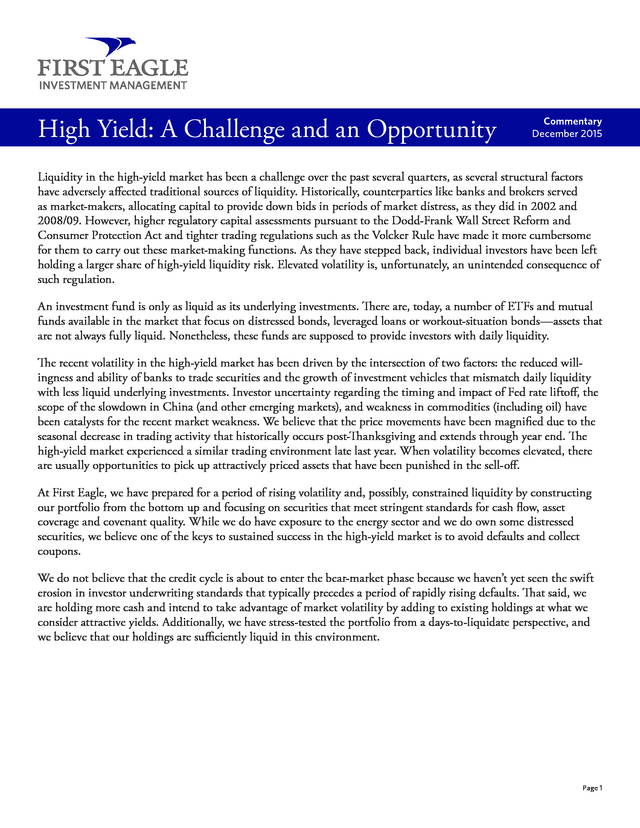 FIRST EAGLE
INVESTMENT MANAGEMENT

High Yield: A Challenge and an Opportunity

Commentary
December 2015

Liquidity in the high-yield market has been a challenge over the past several quarters, as several structural factors have adversely affected traditional sources of liquidity. Historically, counterparties like banks and brokers served as market-makers, allocating capital to provide down bids in periods of market distress, as they did in 2002 and 2008/09. However, higher regulatory capital assessments pursuant to the Dodd-Frank Wall Street Reform and Consumer Protection Act and tighter trading regulations such as the Volcker Rule have made it more cumbersome for them to carry out these market-making functions. As they have stepped back, individual investors have been left holding a larger share of high-yield liquidity risk. Elevated volatility is, unfortunately, an unintended consequence of such regulation.

An investment fund is only as liquid as its underlying investments. There are, today, a number of ETFs and mutual funds available in the market that focus on distressed bonds, leveraged loans or workout-situation bonds—assets that are not always fully liquid. Nonetheless, these funds are supposed to provide investors with daily liquidity.

The recent volatility in the high-yield market has been driven by the intersection of two factors: the reduced willingness and ability of banks to trade securities and the growth of investment vehicles that mismatch daily liquidity with less liquid underlying investments. Investor uncertainty regarding the timing and impact of Fed rate liftoff, the scope of the slowdown in China (and other emerging markets), and weakness in commodities (including oil) have been catalysts for the recent market weakness. We believe that the price movements have been magnified due to the seasonal decrease in trading activity that historically occurs post-Thanksgiving and extends through year end. The high-yield market experienced a similar trading environment late last year. When volatility becomes elevated, there are usually opportunities to pick up attractively priced assets that have been punished in the sell-off.

At First Eagle, we have prepared for a period of rising volatility and, possibly, constrained liquidity by constructing our portfolio from the bottom up and focusing on securities that meet stringent standards for cash flow, asset coverage and covenant quality. While we do have exposure to the energy sector and we do own some distressed securities, we believe one of the keys to sustained success in the high-yield market is to avoid defaults and collect coupons.

We do not believe that the credit cycle is about to enter the bear-market phase because we haven't yet seen the swift erosion in investor underwriting standards that typically precedes a period of rapidly rising defaults. That said, we are holding more cash and intend to take advantage of market volatility by adding to existing holdings at what we consider attractive yields. Additionally, we have stress-tested the portfolio from a days-to-liquidate perspective, and we believe that our holdings are sufficiently liquid in this environment.

Page 1